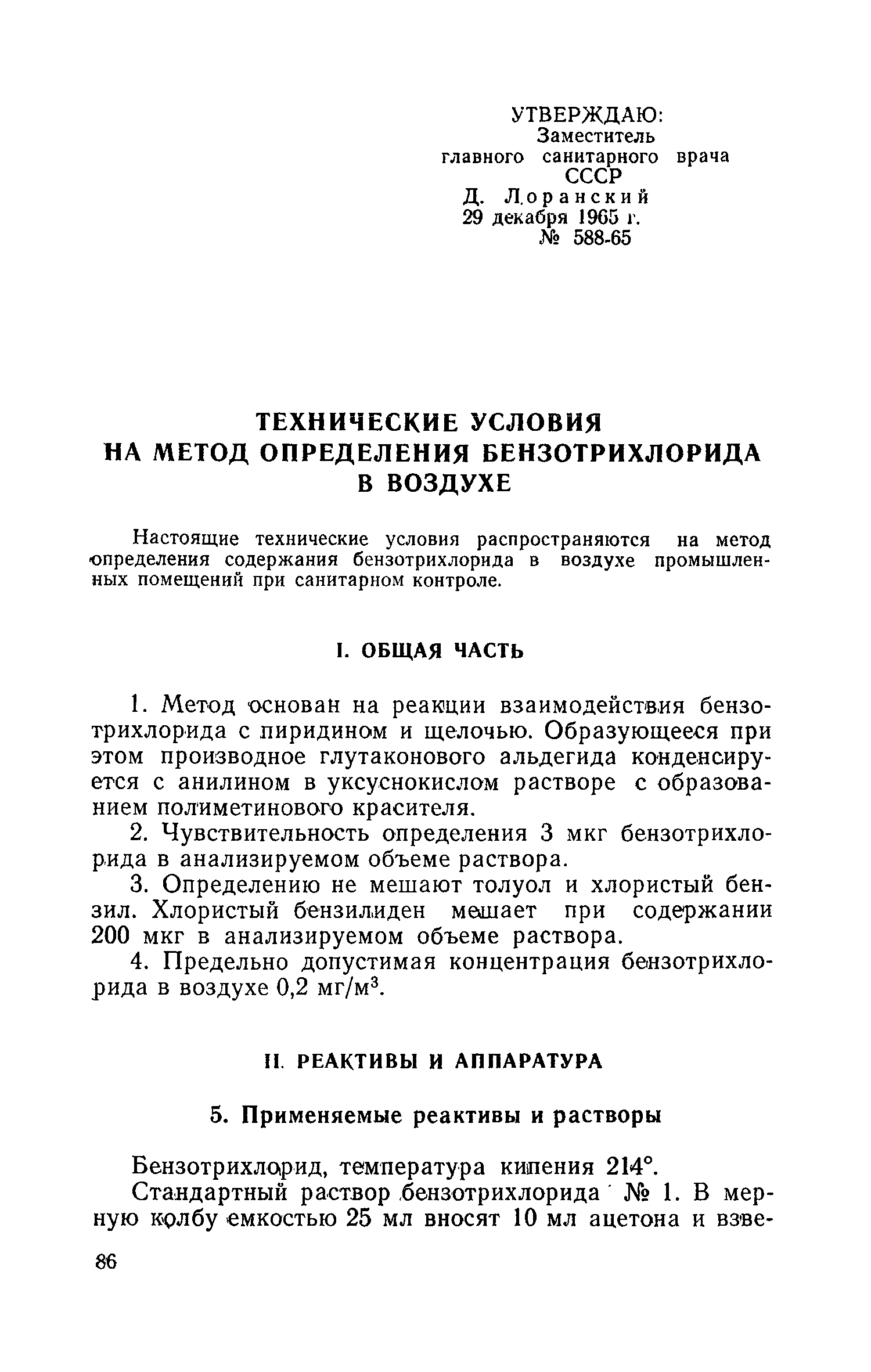 УТВЕРЖДАЮ:
Заместитель
главного санитарного врача
СССР
Д. Лоранский
29 декабря 1965 г.
№ 588-65

ТЕХНИЧЕСКИЕ УСЛОВИЯ
НА МЕТОД ОПРЕДЕЛЕНИЯ БЕНЗОТРИХЛОРИДА
В ВОЗДУХЕ

Настоящие технические условия распространяются на метод определения содержания бензотрихлорида в воздухе промышленных помещений при санитарном контроле.

I. ОБЩАЯ ЧАСТЬ

1. Метод основан на реакции взаимодействия бензотрихлорида с пиридином и щелочью. Образующееся при этом производное глутаконового альдегида конденсируется с анилином в уксуснокислом растворе с образованием полиметинового красителя.

2. Чувствительность определения 3 мкг бензотрихлорида в анализируемом объеме раствора.

3. Определению не мешают толуол и хлористый бензил. Хлористый бензилиден мешает при содержании 200 мкг в анализируемом объеме раствора.

4. Предельно допустимая концентрация бензотрихлорида в воздухе 0,2 мг/м$^3$.

II. РЕАКТИВЫ И АППАРАТУРА

5. Применяемые реактивы и растворы

Бензотрихлорид, температура кипения 214°.

Стандартный раствор бензотрихлорида № 1. В мерную колбу емкостью 25 мл вносят 10 мл ацетона и взве-

86